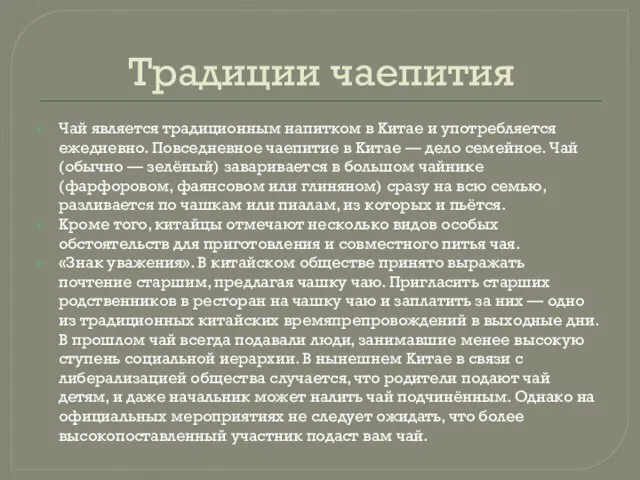 Традиции чаепития

Чай является традиционным напитком в Китае и употребляется ежедневно. Повседневное чаепитие в Китае — дело семейное. Чай (обычно — зелёный) заваривается в большом чайнике (фарфоровом, фаянсовом или глиняном) сразу на всю семью, разливается по чашкам или пиалам, из которых и пьётся.

Кроме того, китайцы отмечают несколько видов особых обстоятельств для приготовления и совместного питья чая.

«Знак уважения». В китайском обществе принято выражать почтение старшим, предлагая чашку чаю. Пригласить старших родственников в ресторан на чашку чаю и заплатить за них — одно из традиционных китайских времяпрепровождений в выходные дни. В прошлом чай всегда подавали люди, занимавшие менее высокую ступень социальной иерархии. В нынешнем Китае в связи с либерализацией общества случается, что родители подают чай детям, и даже начальник может налить чай подчинённым. Однако на официальных мероприятиях не следует ожидать, что более высокопоставленный участник подаст вам чай.